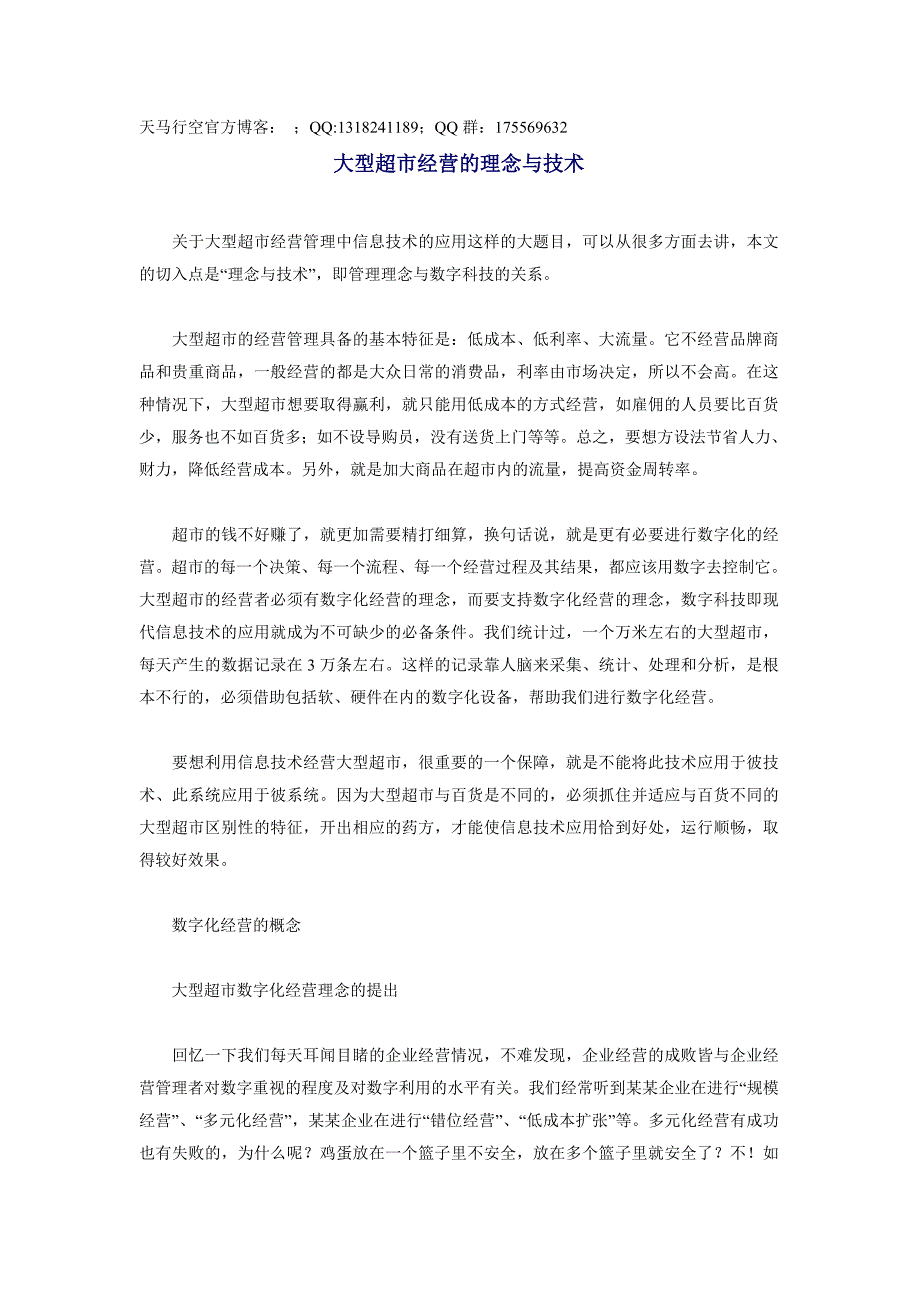 天马行空官方博客： ；QQ:1318241189；QQ 群：175569632

大型超市经营的理念与技术

关于大型超市经营管理中信息技术的应用这样的大题目，可以从很多方面去讲，本文的切入点是“理念与技术”，即管理理念与数字科技的关系。

大型超市的经营管理具备的基本特征是：低成本、低利率、大流量。它不经营品牌商品和贵重商品，一般经营的都是大众日常的消费品，利率由市场决定，所以不会高。在这种情况下，大型超市想要取得赢利，就只能用低成本的方式经营，如雇佣的人员要比百货少，服务也不如百货多；如不设导购员，没有送货上门等等。总之，要想方设法节省人力、财力，降低经营成本。另外，就是加大商品在超市内的流量，提高资金周转率。

超市的钱不好赚了，就更加需要精打细算，换句话说，就是更有必要进行数字化的经营。超市的每一个决策、每一个流程、每一个经营过程及其结果，都应该用数字去控制它。大型超市的经营者必须有数字化经营的理念，而要支持数字化经营的理念，数字科技即现代信息技术的应用就成为不可缺少的必备条件。我们统计过，一个万米左右的大型超市，每天产生的数据记录在 3 万条左右。这样的记录靠人脑来采集、统计、处理和分析，是根本不行的，必须借助包括软、硬件在内的数字化设备，帮助我们进行数字化经营。

要想利用信息技术经营大型超市，很重要的一个保障，就是不能将此技术应用于彼技术、此系统应用于彼系统。因为大型超市与百货是不同的，必须抓住并适应与百货不同的大型超市区别性的特征，开出相应的药方，才能使信息技术应用恰到好处，运行顺畅，取得较好效果。

数字化经营的概念

大型超市数字化经营理念的提出

回忆一下我们每天耳闻目睹的企业经营情况，不难发现，企业经营的成败皆与企业经营管理者对数字重视的程度及对数字利用的水平有关。我们经常听到某某企业在进行“规模经营”、“多元化经营”，某某企业在进行“错位经营”、“低成本扩张”等。多元化经营有成功也有失败的，为什么呢？鸡蛋放在一个篮子里不安全，放在多个篮子里就安全了？不！如